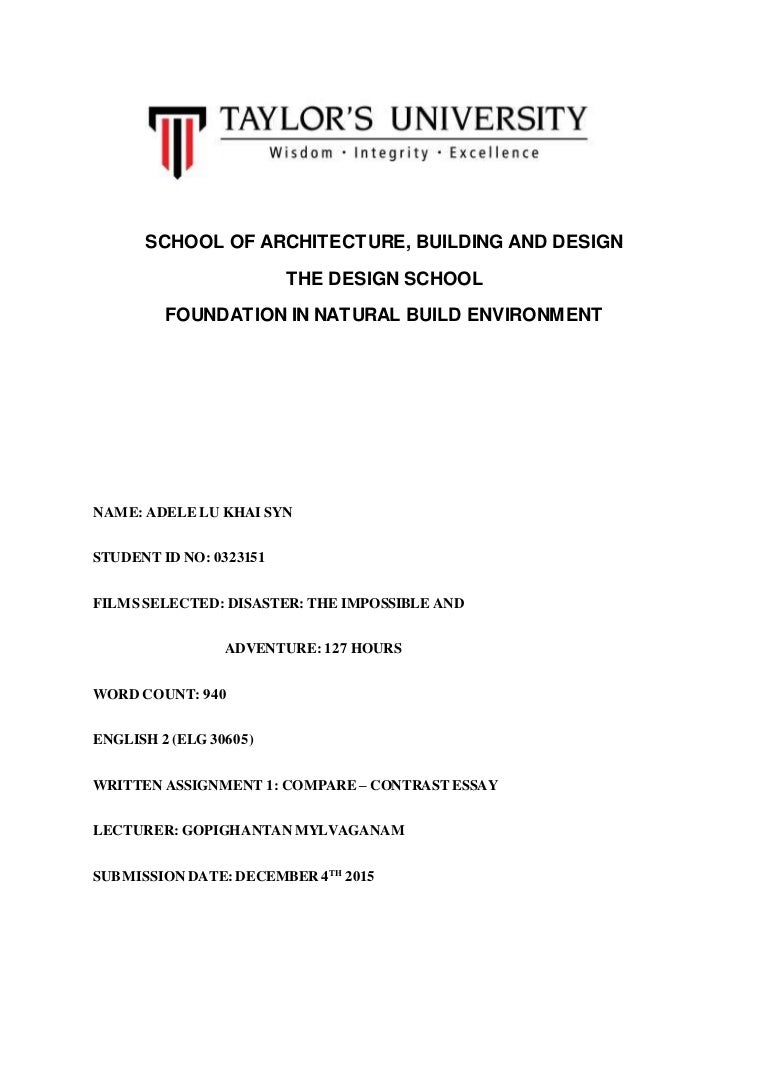 TAYLOR'S UNIVERSITY
Wisdom · Integrity · Excellence

SCHOOL OF ARCHITECTURE, BUILDING AND DESIGN
THE DESIGN SCHOOL
FOUNDATION IN NATURAL BUILD ENVIRONMENT

NAME: ADELE LU KHAI SYN

STUDENT ID NO: 0323151

FILMS SELECTED: DISASTER: THE IMPOSSIBLE AND

ADVENTURE: 127 HOURS

WORD COUNT: 940

ENGLISH 2 (ELG 30605)

WRITTEN ASSIGNMENT 1: COMPARE – CONTRAST ESSAY

LECTURER: GOPIGHANTAN MYLVAGANAM

SUBMISSION DATE: DECEMBER 4$^{TH}$ 2015